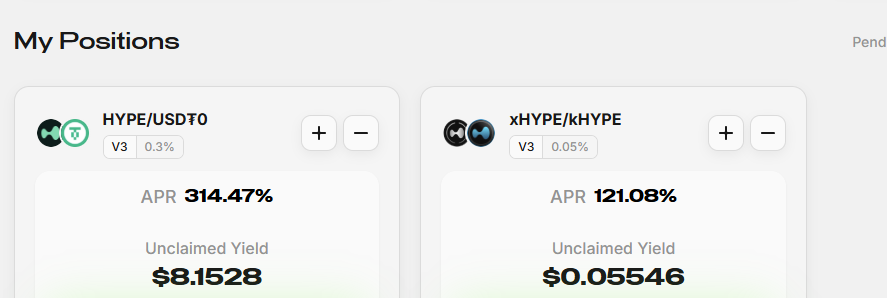 My Positions

Pend

HYPE/USD₮0
V3 0.3%
+ −
APR 314.47%
Unclaimed Yield
$8.1528

xHYPE/kHYPE
V3 0.05%
+ −
APR 121.08%
Unclaimed Yield
$0.05546